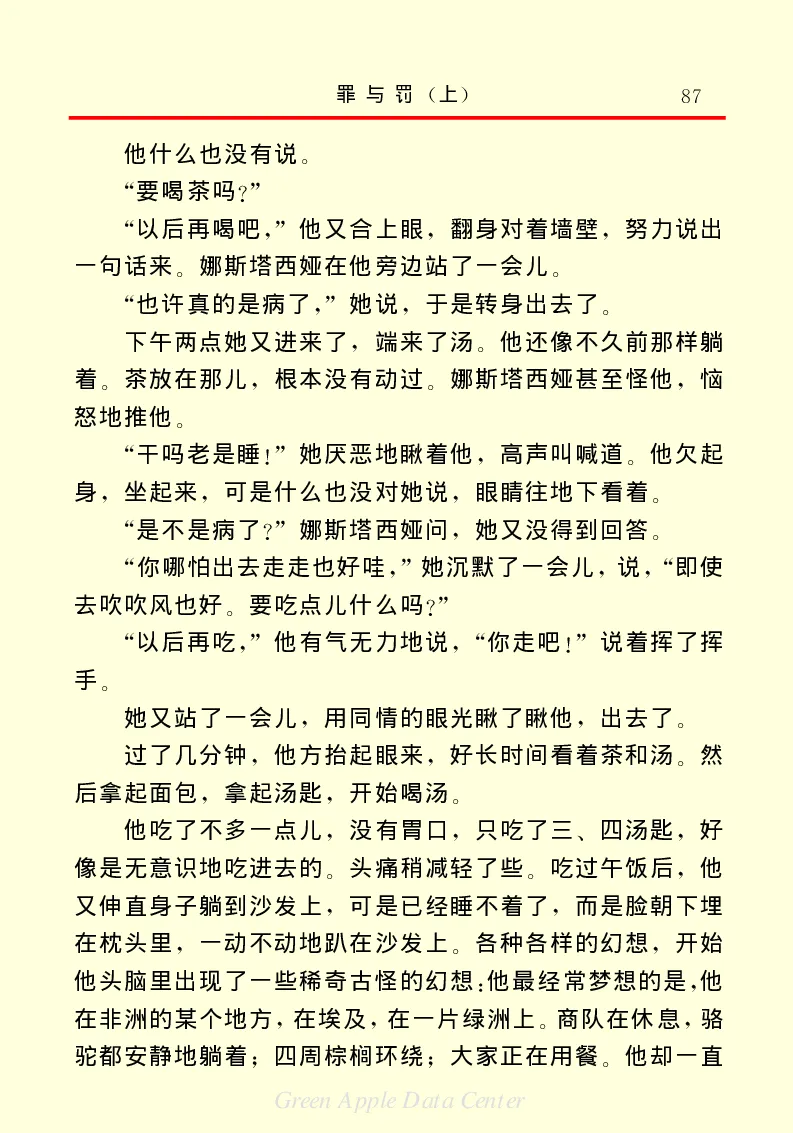 罪与罚（上）　87

他什么也没有说。

“要喝茶吗？”

“以后再喝吧，”他又合上眼，翻身对着墙壁，努力说出一句话来。娜斯塔西娅在他旁边站了一会儿。

“也许真的是病了，”她说，于是转身出去了。

下午两点她又进来了，端来了汤。他还像不久前那样躺着。茶放在那儿，根本没有动过。娜斯塔西娅甚至怪他，恼怒地推他。

“干吗老是睡！”她厌恶地瞅着他，高声叫喊道。他欠起身，坐起来，可是什么也没对她说，眼睛往地下看着。

“是不是病了？”娜斯塔西娅问，她又没得到回答。

“你哪怕出去走走也好哇，”她沉默了一会儿，说，“即使去吹吹风也好。要吃点儿什么吗？”

“以后再吃，”他有气无力地说，“你走吧！”说着挥了挥手。

她又站了一会儿，用同情的眼光瞅了瞅他，出去了。

过了几分钟，他方抬起眼来，好长时间看着茶和汤。然后拿起面包，拿起汤匙，开始喝汤。

他吃了不多一点儿，没有胃口，只吃了三、四汤匙，好像是无意识地吃进去的。头痛稍减轻了些。吃过午饭后，他又伸直身子躺到沙发上，可是已经睡不着了，而是脸朝下埋在枕头里，一动不动地趴在沙发上。各种各样的幻想，开始他头脑里出现了一些稀奇古怪的幻想：他最经常梦想的是，他在非洲的某个地方，在埃及，在一片绿洲上。商队在休息，骆驼都安静地躺着；四周棕榈环绕；大家正在用餐。他却一直

Green Apple Data Center